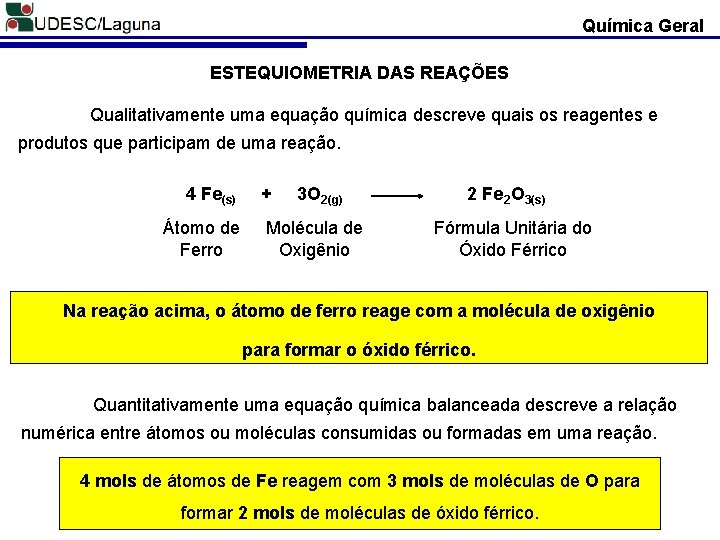 UDESC/Laguna

Química Geral

ESTEQUIOMETRIA DAS REAÇÕES

Qualitativamente uma equação química descreve quais os reagentes e produtos que participam de uma reação.

$4\ Fe_{(s)} + 3O_{2(g)} \longrightarrow 2\ Fe_2O_{3(s)}$

Átomo de Ferro

Molécula de Oxigênio

Fórmula Unitária do Óxido Férrico

Na reação acima, o átomo de ferro reage com a molécula de oxigênio para formar o óxido férrico.

Quantitativamente uma equação química balanceada descreve a relação numérica entre átomos ou moléculas consumidas ou formadas em uma reação.

4 mols de átomos de Fe reagem com 3 mols de moléculas de O para formar 2 mols de moléculas de óxido férrico.